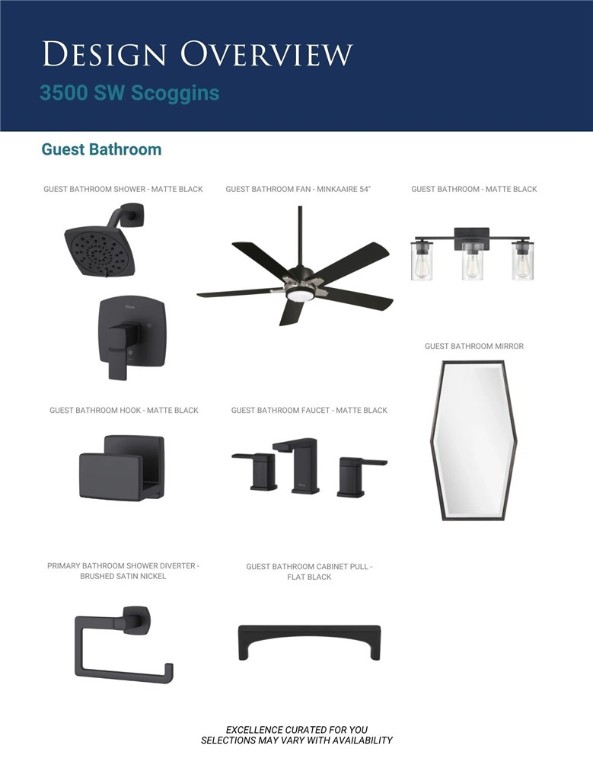 DESIGN OVERVIEW
3500 SW Scoggins

Guest Bathroom

GUEST BATHROOM SHOWER - MATTE BLACK

GUEST BATHROOM FAN - MINKAAIRE 54"

GUEST BATHROOM - MATTE BLACK

GUEST BATHROOM MIRROR

GUEST BATHROOM HOOK - MATTE BLACK

GUEST BATHROOM FAUCET - MATTE BLACK

PRIMARY BATHROOM SHOWER DIVERTER - BRUSHED SATIN NICKEL

GUEST BATHROOM CABINET PULL - FLAT BLACK

EXCELLENCE CURATED FOR YOU
SELECTIONS MAY VARY WITH AVAILABILITY